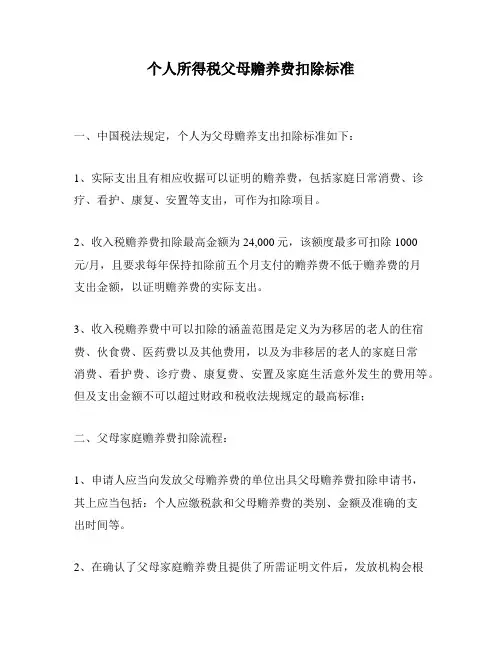 个人所得税父母赡养费扣除标准

一、中国税法规定，个人为父母赡养支出扣除标准如下：

1、实际支出且有相应收据可以证明的赡养费，包括家庭日常消费、诊疗、看护、康复、安置等支出，可作为扣除项目。

2、收入税赡养费扣除最高金额为 24,000 元，该额度最多可扣除 1000 元/月，且要求每年保持扣除前五个月支付的赡养费不低于赡养费的月支出金额，以证明赡养费的实际支出。

3、收入税赡养费中可以扣除的涵盖范围是定义为为移居的老人的住宿费、伙食费、医药费以及其他费用，以及为非移居的老人的家庭日常消费、看护费、诊疗费、康复费、安置及家庭生活意外发生的费用等。但及支出金额不可以超过财政和税收法规规定的最高标准；

二、父母家庭赡养费扣除流程：

1、申请人应当向发放父母赡养费的单位出具父母赡养费扣除申请书，其上应当包括：个人应缴税款和父母赡养费的类别、金额及准确的支出时间等。

2、在确认了父母家庭赡养费且提供了所需证明文件后，发放机构会根